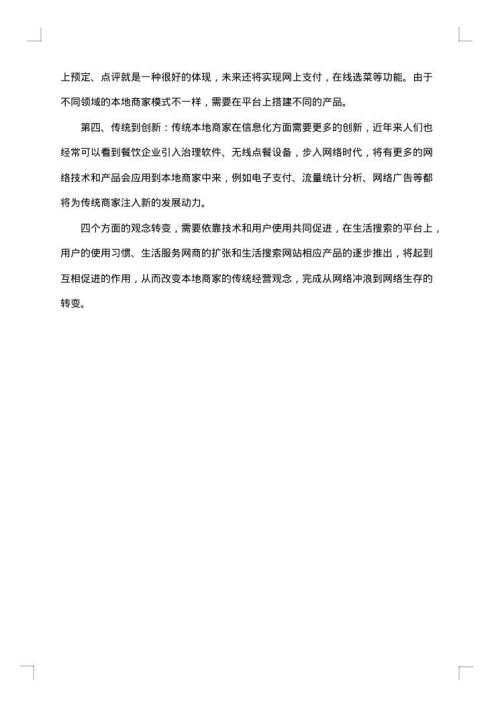 上预定、点评就是一种很好的体现，未来还将实现网上支付，在线选菜等功能。由于不同领域的本地商家模式不一样，需要在平台上搭建不同的产品。

第四、传统到创新：传统本地商家在信息化方面需要更多的创新，近年来人们也经常可以看到餐饮企业引入治理软件、无线点餐设备，步入网络时代，将有更多的网络技术和产品会应用到本地商家中来，例如电子支付、流量统计分析、网络广告等都将为传统商家注入新的发展动力。

四个方面的观念转变，需要依靠技术和用户使用共同促进，在生活搜索的平台上，用户的使用习惯、生活服务网商的扩张和生活搜索网站相应产品的逐步推出，将起到互相促进的作用，从而改变本地商家的传统经营观念，完成从网络冲浪到网络生存的转变。